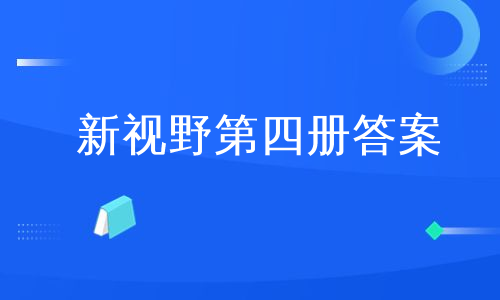 新视野第四册答案